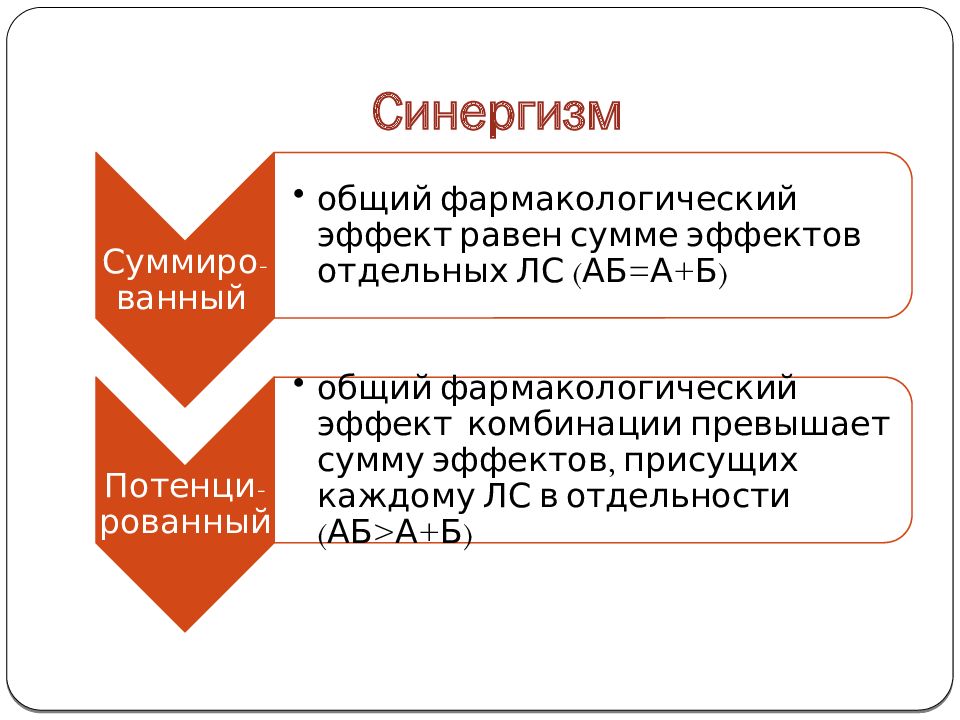 Синергизм

Суммированный

• общий фармакологический эффект равен сумме эффектов отдельных ЛС (АБ=А+Б)

Потенцированный

• общий фармакологический эффект комбинации превышает сумму эффектов, присущих каждому ЛС в отдельности (АБ>А+Б)